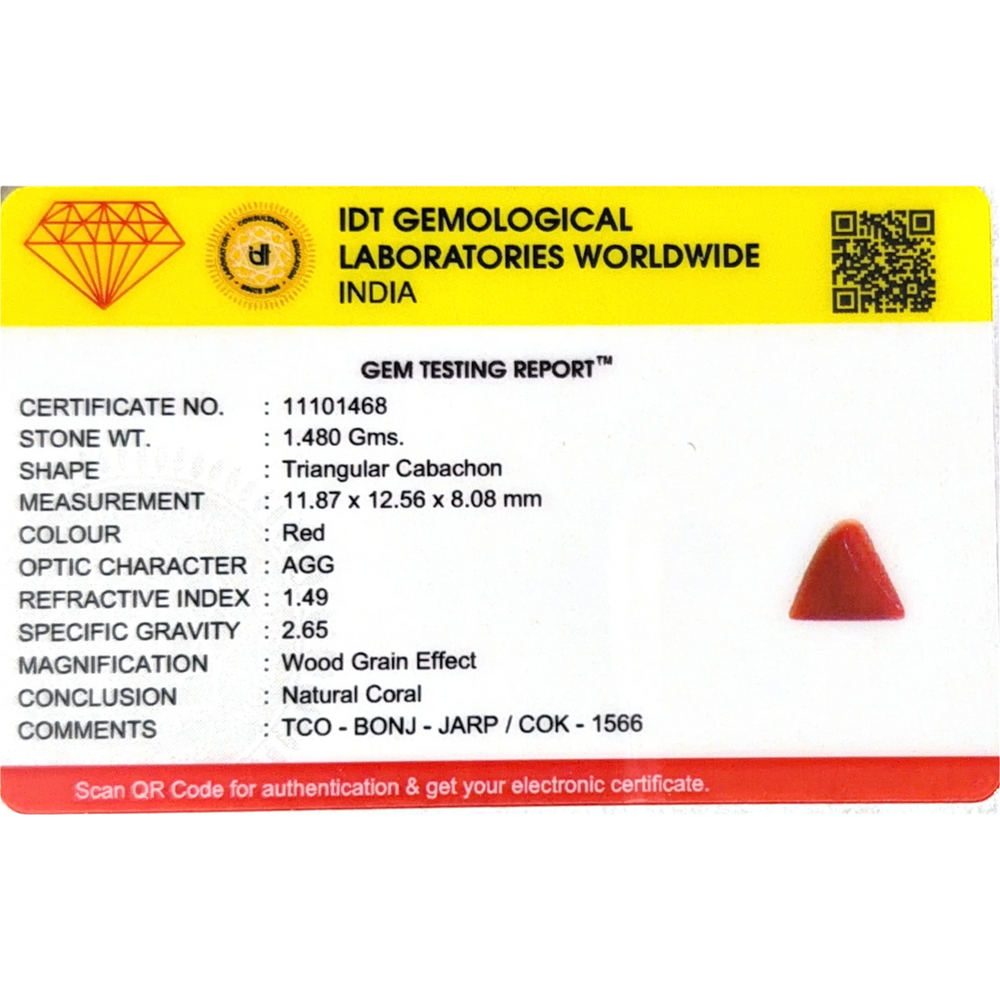 IDT GEMOLOGICAL
LABORATORIES WORLDWIDE
INDIA

GEM TESTING REPORT™

CERTIFICATE NO. : 11101468
STONE WT. : 1.480 Gms.
SHAPE : Triangular Cabachon
MEASUREMENT : 11.87 x 12.56 x 8.08 mm
COLOUR : Red
OPTIC CHARACTER : AGG
REFRACTIVE INDEX : 1.49
SPECIFIC GRAVITY : 2.65
MAGNIFICATION : Wood Grain Effect
CONCLUSION : Natural Coral
COMMENTS : TCO - BONJ - JARP / COK - 1566

Scan QR Code for authentication & get your electronic certificate.